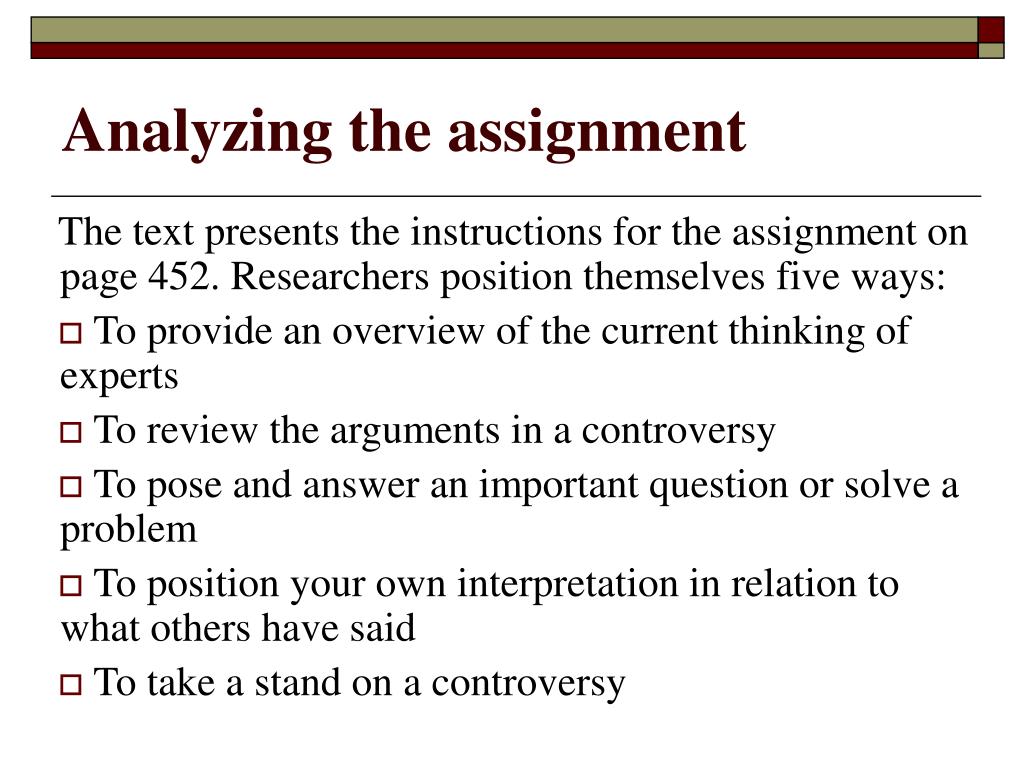 Analyzing the assignment

The text presents the instructions for the assignment on page 452. Researchers position themselves five ways:

□ To provide an overview of the current thinking of experts

□ To review the arguments in a controversy

□ To pose and answer an important question or solve a problem

□ To position your own interpretation in relation to what others have said

□ To take a stand on a controversy